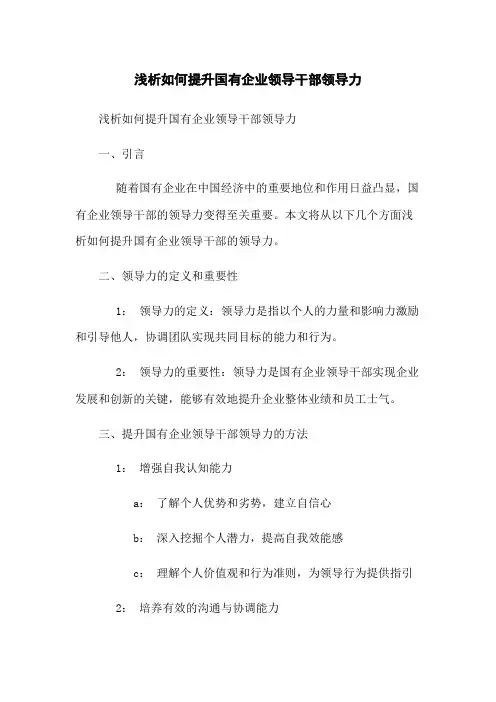 浅析如何提升国有企业领导干部领导力

浅析如何提升国有企业领导干部领导力

一、引言

随着国有企业在中国经济中的重要地位和作用日益凸显，国有企业领导干部的领导力变得至关重要。本文将从以下几个方面浅析如何提升国有企业领导干部的领导力。

二、领导力的定义和重要性

1： 领导力的定义：领导力是指以个人的力量和影响力激励和引导他人，协调团队实现共同目标的能力和行为。

2： 领导力的重要性：领导力是国有企业领导干部实现企业发展和创新的关键，能够有效地提升企业整体业绩和员工士气。

三、提升国有企业领导干部领导力的方法

1： 增强自我认知能力

a： 了解个人优势和劣势，建立自信心

b： 深入挖掘个人潜力，提高自我效能感

c： 理解个人价值观和行为准则，为领导行为提供指引

2： 培养有效的沟通与协调能力